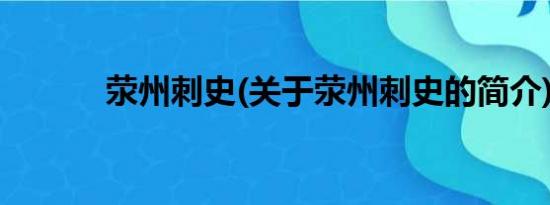 荥州刺史(关于荥州刺史的简介)